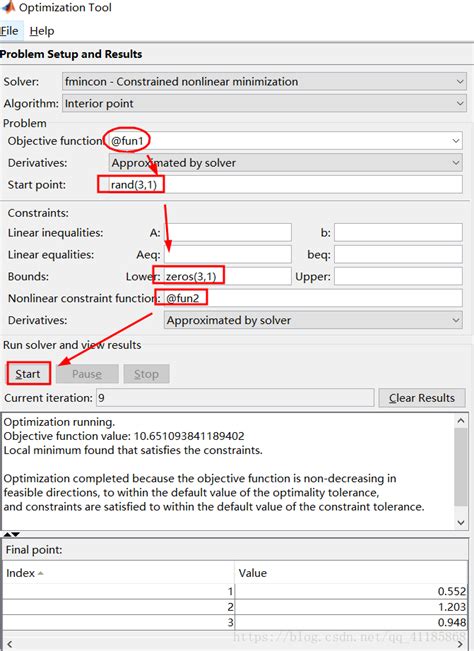 Optimization Tool

File Help

Problem Setup and Results

Solver: fmincon - Constrained nonlinear minimization

Algorithm: Interior point

Problem

Objective function: @fun1

Derivatives: Approximated by solver

Start point: rand(3,1)

Constraints:

Linear inequalities: A: b:

Linear equalities: Aeq: beq:

Bounds: Lower: zeros(3,1) Upper:

Nonlinear constraint function: @fun2

Derivatives: Approximated by solver

Run solver and view results

Start Pause Stop

Current iteration: 9 Clear Results

Optimization running.
Objective function value: 10.651093841189402
Local minimum found that satisfies the constraints.

Optimization completed because the objective function is non-decreasing in feasible directions, to within the default value of the optimality tolerance, and constraints are satisfied to within the default value of the constraint tolerance.

Final point:

| Index | Value |
|---|---|
| 1 | 0.552 |
| 2 | 1.203 |
| 3 | 0.948 |

https://blog.csdn.net/qq_41185868